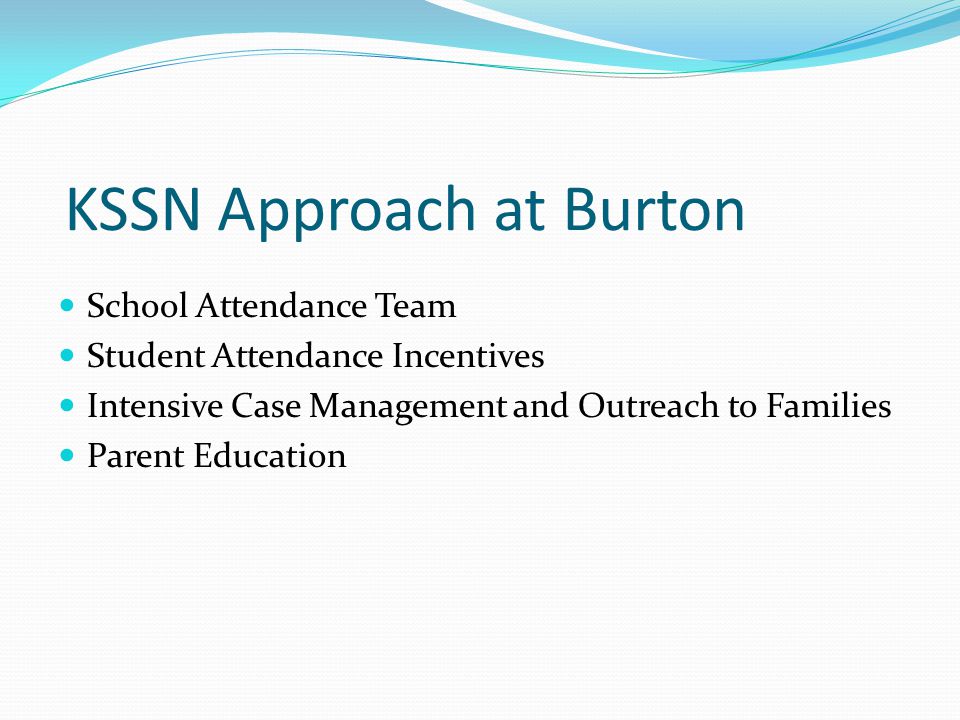 KSSN Approach at Burton

- School Attendance Team
- Student Attendance Incentives
- Intensive Case Management and Outreach to Families
- Parent Education